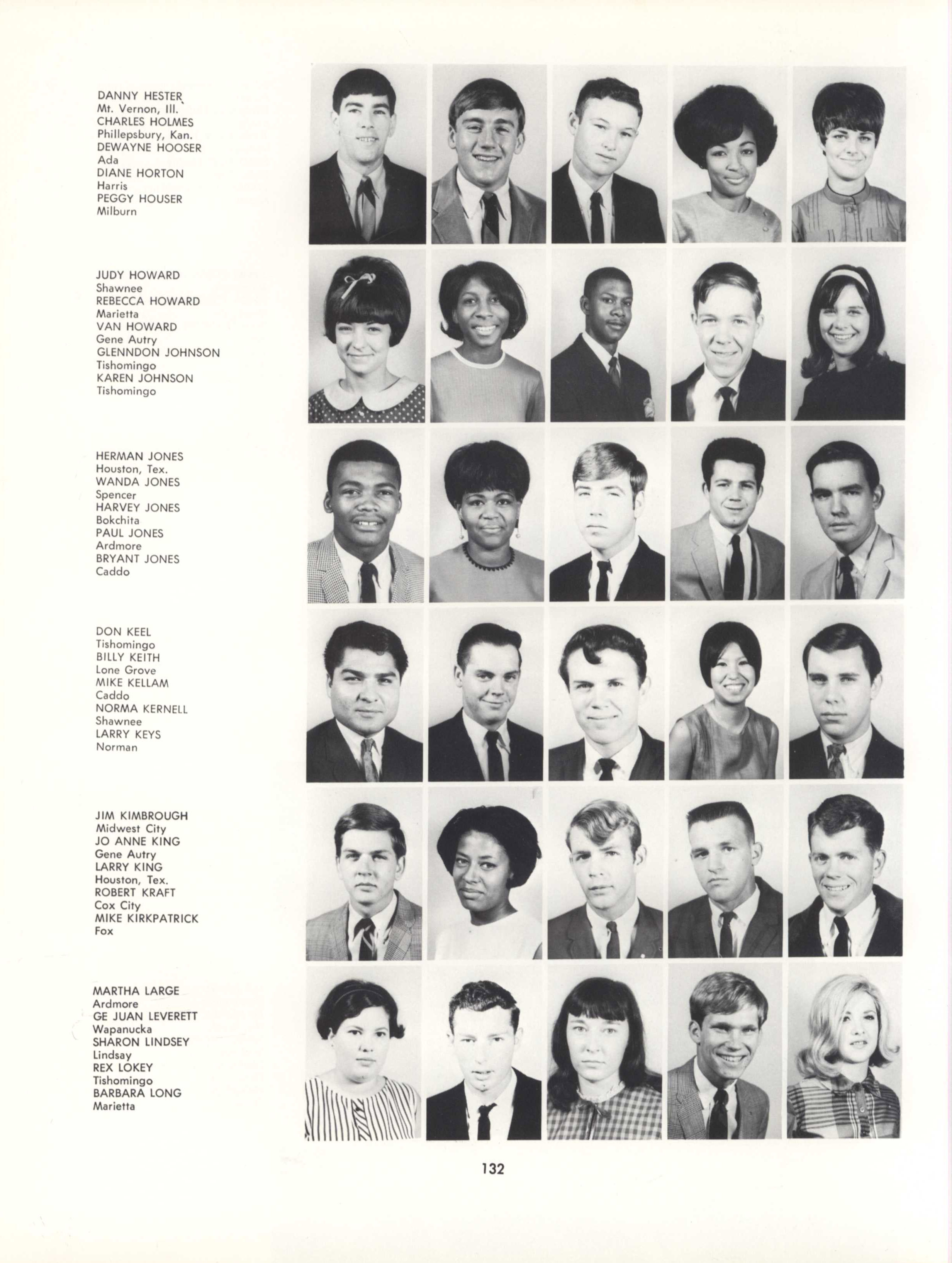 DANNY HESTER
Mt. Vernon, Ill.
CHARLES HOLMES
Phillepsbury, Kan.
DEWAYNE HOOSER
Ada
DIANE HORTON
Harris
PEGGY HOUSER
Milburn

JUDY HOWARD
Shawnee
REBECCA HOWARD
Marietta
VAN HOWARD
Gene Autry
GLENNDON JOHNSON
Tishomingo
KAREN JOHNSON
Tishomingo

HERMAN JONES
Houston, Tex.
WANDA JONES
Spencer
HARVEY JONES
Bokchita
PAUL JONES
Ardmore
BRYANT JONES
Caddo

DON KEEL
Tishomingo
BILLY KEITH
Lone Grove
MIKE KELLAM
Caddo
NORMA KERNELL
Shawnee
LARRY KEYS
Norman

JIM KIMBROUGH
Midwest City
JO ANNE KING
Gene Autry
LARRY KING
Houston, Tex.
ROBERT KRAFT
Cox City
MIKE KIRKPATRICK
Fox

MARTHA LARGE
Ardmore
GE JUAN LEVERETT
Wapanucka
SHARON LINDSEY
Lindsay
REX LOKEY
Tishomingo
BARBARA LONG
Marietta

132